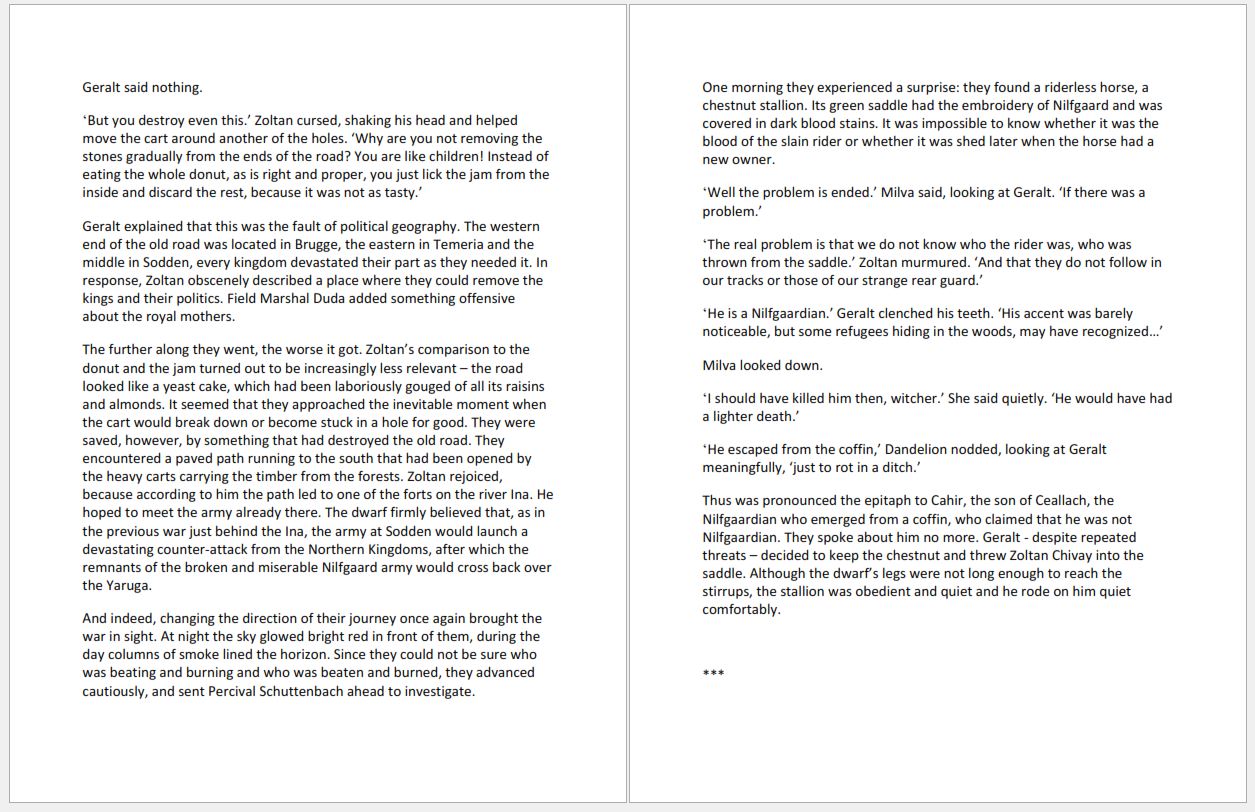 Geralt said nothing.

‘But you destroy even this.’ Zoltan cursed, shaking his head and helped move the cart around another of the holes. ‘Why are you not removing the stones gradually from the ends of the road? You are like children! Instead of eating the whole donut, as is right and proper, you just lick the jam from the inside and discard the rest, because it was not as tasty.’

Geralt explained that this was the fault of political geography. The western end of the old road was located in Brugge, the eastern in Temeria and the middle in Sodden, every kingdom devastated their part as they needed it. In response, Zoltan obscenely described a place where they could remove the kings and their politics. Field Marshal Duda added something offensive about the royal mothers.

The further along they went, the worse it got. Zoltan’s comparison to the donut and the jam turned out to be increasingly less relevant – the road looked like a yeast cake, which had been laboriously gouged of all its raisins and almonds. It seemed that they approached the inevitable moment when the cart would break down or become stuck in a hole for good. They were saved, however, by something that had destroyed the old road. They encountered a paved path running to the south that had been opened by the heavy carts carrying the timber from the forests. Zoltan rejoiced, because according to him the path led to one of the forts on the river Ina. He hoped to meet the army already there. The dwarf firmly believed that, as in the previous war just behind the Ina, the army at Sodden would launch a devastating counter-attack from the Northern Kingdoms, after which the remnants of the broken and miserable Nilfgaard army would cross back over the Yaruga.

And indeed, changing the direction of their journey once again brought the war in sight. At night the sky glowed bright red in front of them, during the day columns of smoke lined the horizon. Since they could not be sure who was beating and burning and who was beaten and burned, they advanced cautiously, and sent Percival Schuttenbach ahead to investigate.

One morning they experienced a surprise: they found a riderless horse, a chestnut stallion. Its green saddle had the embroidery of Nilfgaard and was covered in dark blood stains. It was impossible to know whether it was the blood of the slain rider or whether it was shed later when the horse had a new owner.

‘Well the problem is ended.’ Milva said, looking at Geralt. ‘If there was a problem.’

‘The real problem is that we do not know who the rider was, who was thrown from the saddle.’ Zoltan murmured. ‘And that they do not follow in our tracks or those of our strange rear guard.’

‘He is a Nilfgaardian.’ Geralt clenched his teeth. ‘His accent was barely noticeable, but some refugees hiding in the woods, may have recognized…’

Milva looked down.

‘I should have killed him then, witcher.’ She said quietly. ‘He would have had a lighter death.’

‘He escaped from the coffin,’ Dandelion nodded, looking at Geralt meaningfully, ‘just to rot in a ditch.’

Thus was pronounced the epitaph to Cahir, the son of Ceallach, the Nilfgaardian who emerged from a coffin, who claimed that he was not Nilfgaardian. They spoke about him no more. Geralt - despite repeated threats – decided to keep the chestnut and threw Zoltan Chivay into the saddle. Although the dwarf’s legs were not long enough to reach the stirrups, the stallion was obedient and quiet and he rode on him quiet comfortably.

***